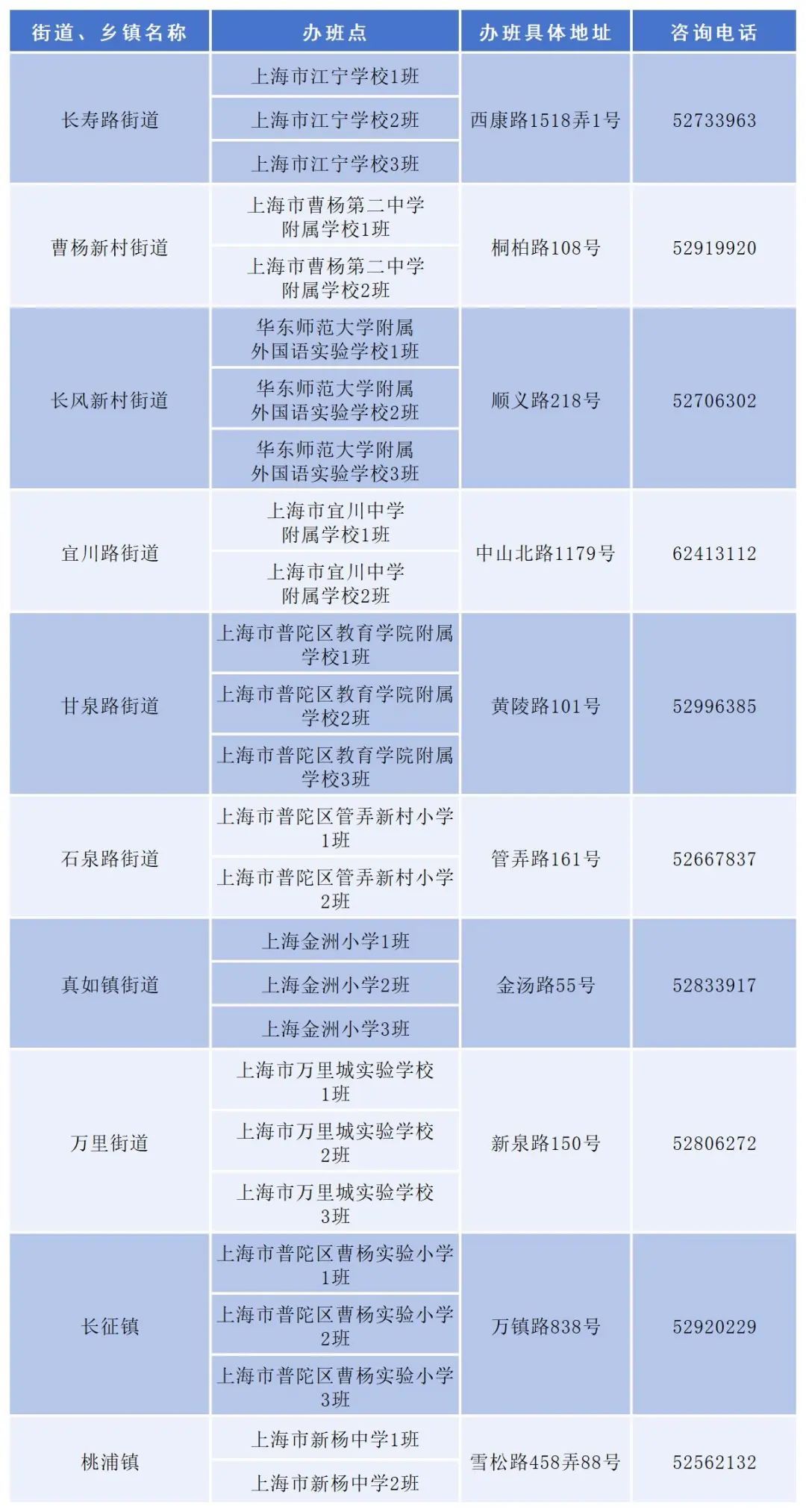 | 街道、乡镇名称 | 办班点 | 办班具体地址 | 咨询电话 |
|---|---|---|---|
| 长寿路街道 | 上海市江宁学校1班 | 西康路1518弄1号 | 52733963 |
|  | 上海市江宁学校2班 |  |  |
|  | 上海市江宁学校3班 |  |  |
| 曹杨新村街道 | 上海市曹杨第二中学附属学校1班 | 桐柏路108号 | 52919920 |
|  | 上海市曹杨第二中学附属学校2班 |  |  |
| 长风新村街道 | 华东师范大学附属外国语实验学校1班 | 顺义路218号 | 52706302 |
|  | 华东师范大学附属外国语实验学校2班 |  |  |
|  | 华东师范大学附属外国语实验学校3班 |  |  |
| 宜川路街道 | 上海市宜川中学附属学校1班 | 中山北路1179号 | 62413112 |
|  | 上海市宜川中学附属学校2班 |  |  |
| 甘泉路街道 | 上海市普陀区教育学院附属学校1班 | 黄陵路101号 | 52996385 |
|  | 上海市普陀区教育学院附属学校2班 |  |  |
|  | 上海市普陀区教育学院附属学校3班 |  |  |
| 石泉路街道 | 上海市普陀区管弄新村小学1班 | 管弄路161号 | 52667837 |
|  | 上海市普陀区管弄新村小学2班 |  |  |
| 真如镇街道 | 上海金洲小学1班 | 金汤路55号 | 52833917 |
|  | 上海金洲小学2班 |  |  |
|  | 上海金洲小学3班 |  |  |
| 万里街道 | 上海市万里城实验学校1班 | 新泉路150号 | 52806272 |
|  | 上海市万里城实验学校2班 |  |  |
|  | 上海市万里城实验学校3班 |  |  |
| 长征镇 | 上海市普陀区曹杨实验小学1班 | 万镇路838号 | 52920229 |
|  | 上海市普陀区曹杨实验小学2班 |  |  |
|  | 上海市普陀区曹杨实验小学3班 |  |  |
| 桃浦镇 | 上海市新杨中学1班 | 雪松路458弄88号 | 52562132 |
|  | 上海市新杨中学2班 |  |  |